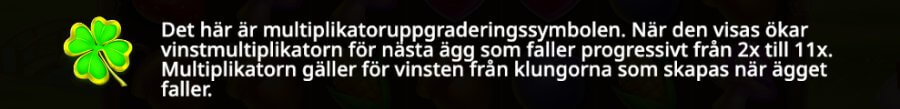 Det här är multiplikatoruppgraderingssymbolen. När den visas ökar vinstmultiplikatorn för nästa ägg som faller progressivt från 2x till 11x. Multiplikatorn gäller för vinsten från klungorna som skapas när ägget faller.